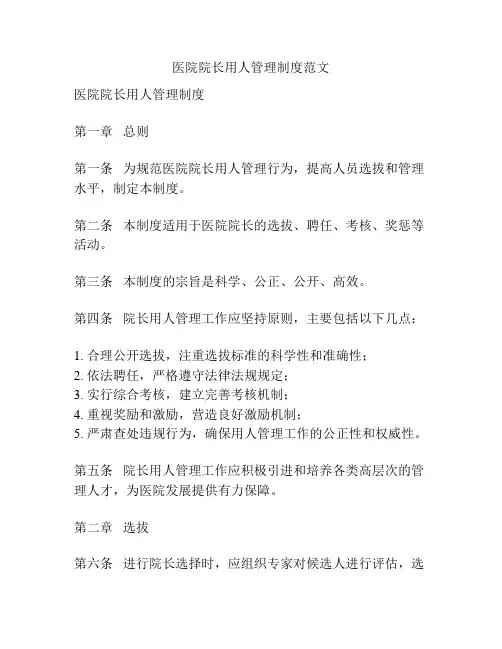 医院院长用人管理制度范文

医院院长用人管理制度

第一章 总则

第一条 为规范医院院长用人管理行为，提高人员选拔和管理水平，制定本制度。

第二条 本制度适用于医院院长的选拔、聘任、考核、奖惩等活动。

第三条 本制度的宗旨是科学、公正、公开、高效。

第四条 院长用人管理工作应坚持原则，主要包括以下几点：

1. 合理公开选拔，注重选拔标准的科学性和准确性；
2. 依法聘任，严格遵守法律法规规定；
3. 实行综合考核，建立完善考核机制；
4. 重视奖励和激励，营造良好激励机制；
5. 严肃查处违规行为，确保用人管理工作的公正性和权威性。

第五条 院长用人管理工作应积极引进和培养各类高层次的管理人才，为医院发展提供有力保障。

第二章 选拔

第六条 进行院长选择时，应组织专家对候选人进行评估，选